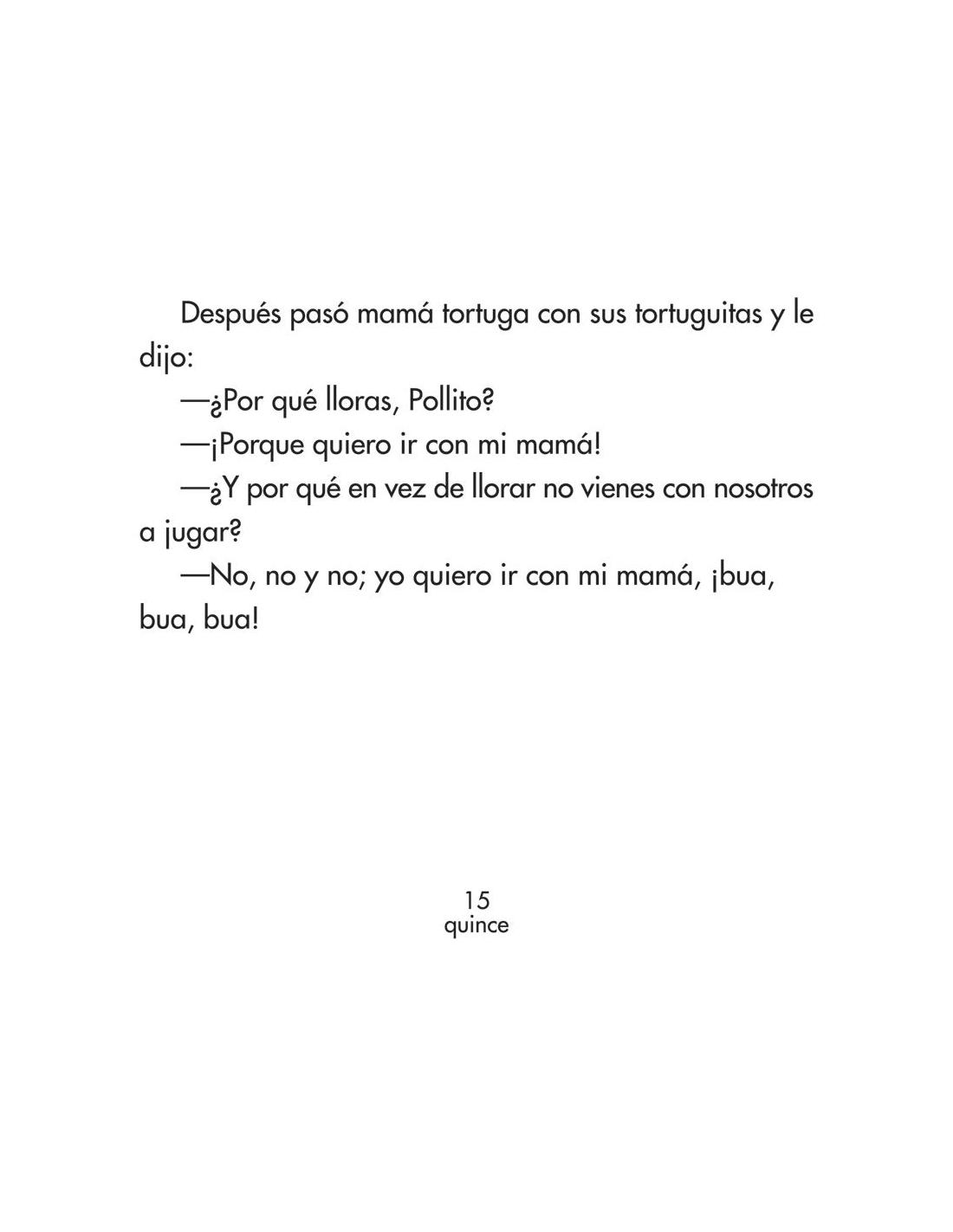 Después pasó mamá tortuga con sus tortuguitas y le dijo:

—¿Por qué lloras, Pollito?

—¡Porque quiero ir con mi mamá!

—¿Y por qué en vez de llorar no vienes con nosotros a jugar?

—No, no y no; yo quiero ir con mi mamá, ¡bua, bua, bua!

15
quince